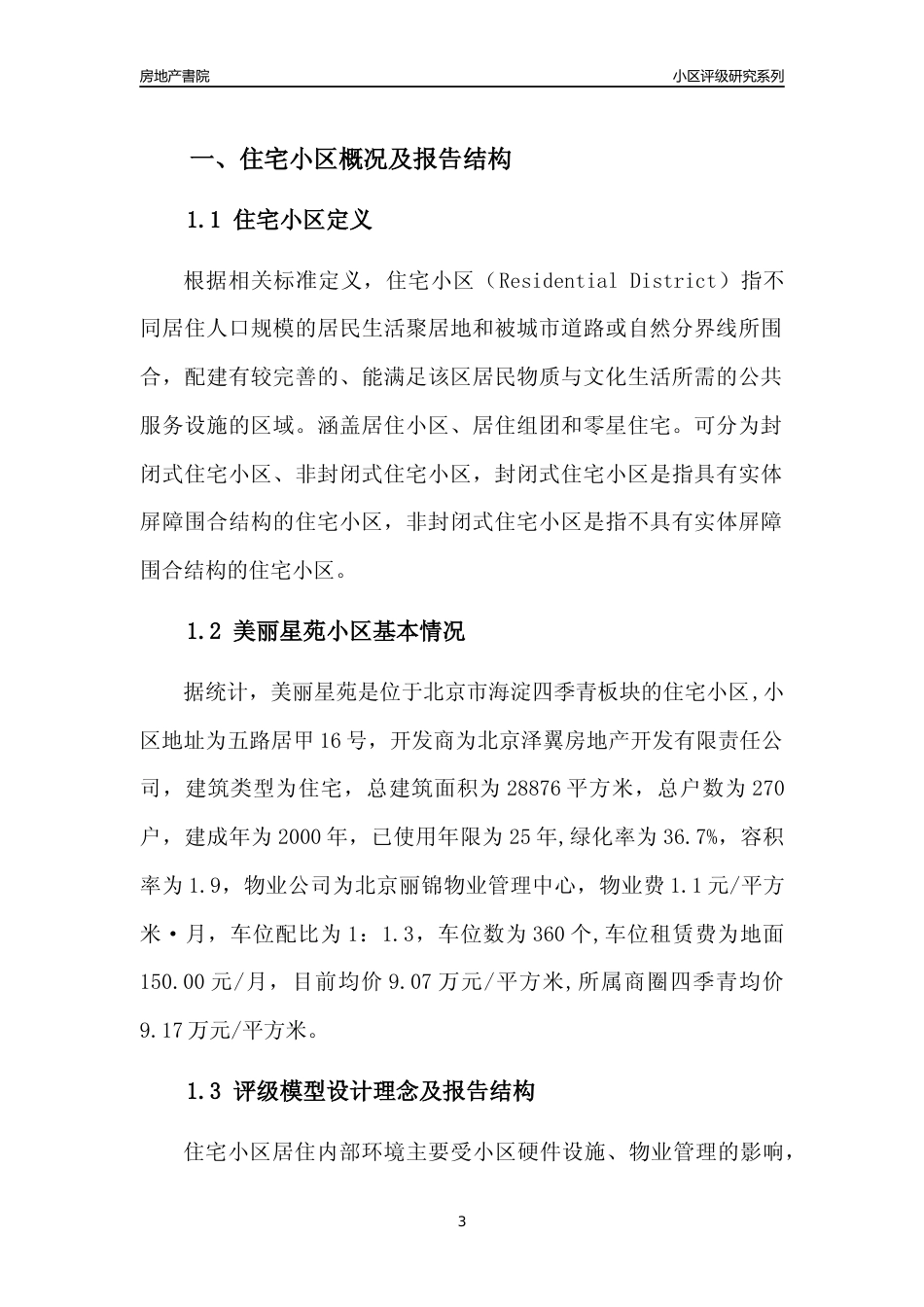 房地产書院

小区评级研究系列

一、住宅小区概况及报告结构

1.1 住宅小区定义

根据相关标准定义，住宅小区（Residential District）指不同居住人口规模的居民生活聚居地和被城市道路或自然分界线所围合，配建有较完善的、能满足该区居民物质与文化生活所需的公共服务设施的区域。涵盖居住小区、居住组团和零星住宅。可分为封闭式住宅小区、非封闭式住宅小区，封闭式住宅小区是指具有实体屏障围合结构的住宅小区，非封闭式住宅小区是指不具有实体屏障围合结构的住宅小区。

1.2 美丽星苑小区基本情况

据统计，美丽星苑是位于北京市海淀四季青板块的住宅小区,小区地址为五路居甲16号，开发商为北京泽翼房地产开发有限责任公司，建筑类型为住宅，总建筑面积为28876平方米，总户数为270户，建成年为2000年，已使用年限为25年,绿化率为36.7%，容积率为1.9，物业公司为北京丽锦物业管理中心，物业费1.1元/平方米·月，车位配比为1：1.3，车位数为360个,车位租赁费为地面150.00元/月，目前均价9.07万元/平方米,所属商圈四季青均价9.17万元/平方米。

1.3 评级模型设计理念及报告结构

住宅小区居住内部环境主要受小区硬件设施、物业管理的影响，

3